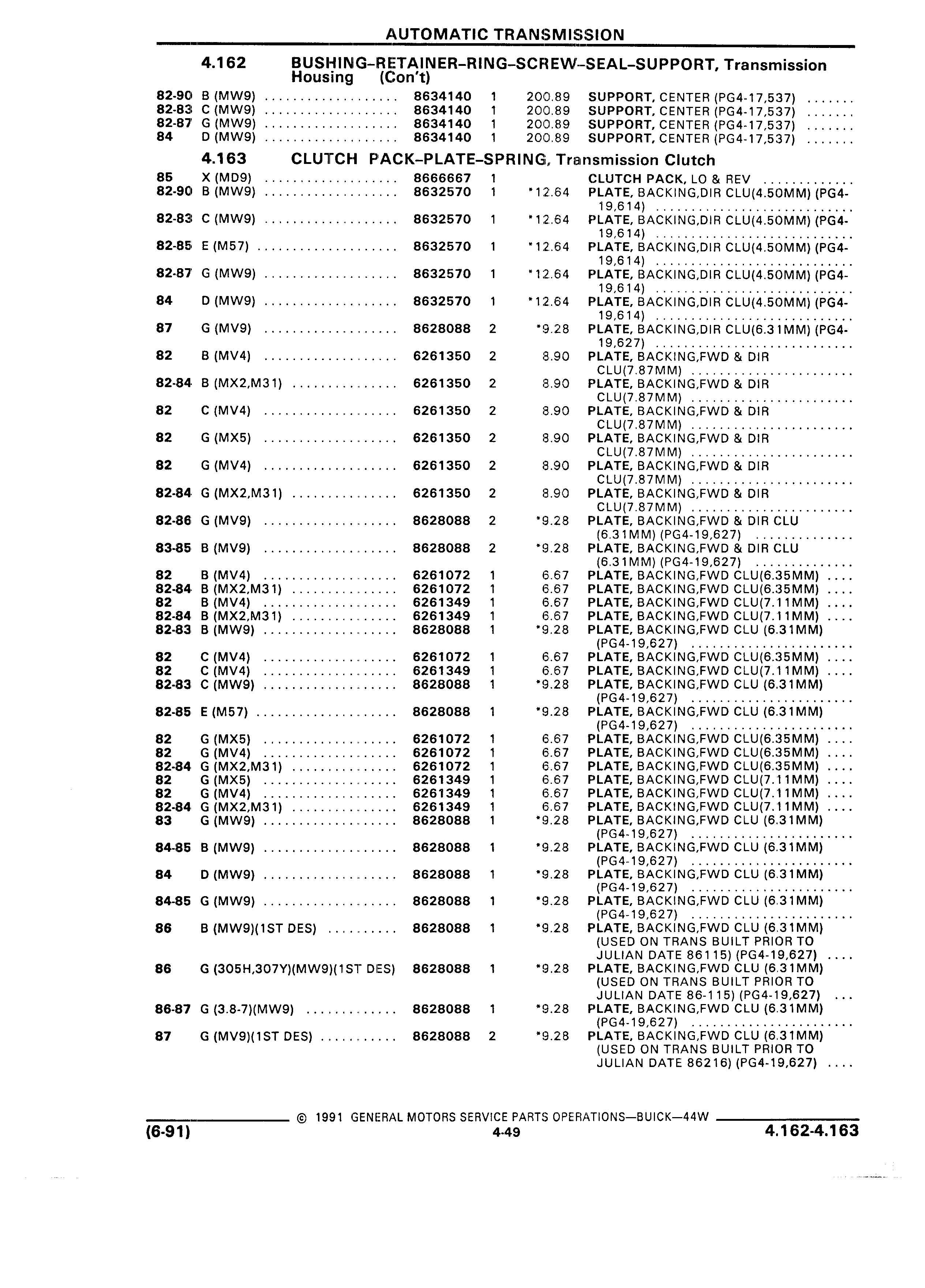 AUTOMATIC TRANSMISSION

4.162 BUSHING–RETAINER–RING–SCREW–SEAL–SUPPORT, Transmission Housing (Con't)

| | | | | | |
|---|---|---|---|---|---|
| 82-90 | B (MW9) | 8634140 | 1 | 200.89 | SUPPORT, CENTER (PG4-17,537) |
| 82-83 | C (MW9) | 8634140 | 1 | 200.89 | SUPPORT, CENTER (PG4-17,537) |
| 82-87 | G (MW9) | 8634140 | 1 | 200.89 | SUPPORT, CENTER (PG4-17,537) |
| 84 | D (MW9) | 8634140 | 1 | 200.89 | SUPPORT, CENTER (PG4-17,537) |

4.163 CLUTCH PACK–PLATE–SPRING, Transmission Clutch

| | | | | | |
|---|---|---|---|---|---|
| 85 | X (MD9) | 8666667 | 1 | | CLUTCH PACK, LO & REV |
| 82-90 | B (MW9) | 8632570 | 1 | *12.64 | PLATE, BACKING,DIR CLU(4.50MM) (PG4-19,614) |
| 82-83 | C (MW9) | 8632570 | 1 | *12.64 | PLATE, BACKING,DIR CLU(4.50MM) (PG4-19,614) |
| 82-85 | E (M57) | 8632570 | 1 | *12.64 | PLATE, BACKING,DIR CLU(4.50MM) (PG4-19,614) |
| 82-87 | G (MW9) | 8632570 | 1 | *12.64 | PLATE, BACKING,DIR CLU(4.50MM) (PG4-19,614) |
| 84 | D (MW9) | 8632570 | 1 | *12.64 | PLATE, BACKING,DIR CLU(4.50MM) (PG4-19,614) |
| 87 | G (MV9) | 8628088 | 2 | *9.28 | PLATE, BACKING,DIR CLU(6.31MM) (PG4-19,627) |
| 82 | B (MV4) | 6261350 | 2 | 8.90 | PLATE, BACKING,FWD & DIR CLU(7.87MM) |
| 82-84 | B (MX2,M31) | 6261350 | 2 | 8.90 | PLATE, BACKING,FWD & DIR CLU(7.87MM) |
| 82 | C (MV4) | 6261350 | 2 | 8.90 | PLATE, BACKING,FWD & DIR CLU(7.87MM) |
| 82 | G (MX5) | 6261350 | 2 | 8.90 | PLATE, BACKING,FWD & DIR CLU(7.87MM) |
| 82 | G (MV4) | 6261350 | 2 | 8.90 | PLATE, BACKING,FWD & DIR CLU(7.87MM) |
| 82-84 | G (MX2,M31) | 6261350 | 2 | 8.90 | PLATE, BACKING,FWD & DIR CLU(7.87MM) |
| 82-86 | G (MV9) | 8628088 | 2 | *9.28 | PLATE, BACKING,FWD & DIR CLU (6.31MM) (PG4-19,627) |
| 83-85 | B (MV9) | 8628088 | 2 | *9.28 | PLATE, BACKING,FWD & DIR CLU (6.31MM) (PG4-19,627) |
| 82 | B (MV4) | 6261072 | 1 | 6.67 | PLATE, BACKING,FWD CLU(6.35MM) |
| 82-84 | B (MX2,M31) | 6261072 | 1 | 6.67 | PLATE, BACKING,FWD CLU(6.35MM) |
| 82 | B (MV4) | 6261349 | 1 | 6.67 | PLATE, BACKING,FWD CLU(7.11MM) |
| 82-84 | B (MX2,M31) | 6261349 | 1 | 6.67 | PLATE, BACKING,FWD CLU(7.11MM) |
| 82-83 | B (MW9) | 8628088 | 1 | *9.28 | PLATE, BACKING,FWD CLU (6.31MM) (PG4-19,627) |
| 82 | C (MV4) | 6261072 | 1 | 6.67 | PLATE, BACKING,FWD CLU(6.35MM) |
| 82 | C (MV4) | 6261349 | 1 | 6.67 | PLATE, BACKING,FWD CLU(7.11MM) |
| 82-83 | C (MW9) | 8628088 | 1 | *9.28 | PLATE, BACKING,FWD CLU (6.31MM) (PG4-19,627) |
| 82-85 | E (M57) | 8628088 | 1 | *9.28 | PLATE, BACKING,FWD CLU (6.31MM) (PG4-19,627) |
| 82 | G (MX5) | 6261072 | 1 | 6.67 | PLATE, BACKING,FWD CLU(6.35MM) |
| 82 | G (MV4) | 6261072 | 1 | 6.67 | PLATE, BACKING,FWD CLU(6.35MM) |
| 82-84 | G (MX2,M31) | 6261072 | 1 | 6.67 | PLATE, BACKING,FWD CLU(6.35MM) |
| 82 | G (MX5) | 6261349 | 1 | 6.67 | PLATE, BACKING,FWD CLU(7.11MM) |
| 82 | G (MV4) | 6261349 | 1 | 6.67 | PLATE, BACKING,FWD CLU(7.11MM) |
| 82-84 | G (MX2,M31) | 6261349 | 1 | 6.67 | PLATE, BACKING,FWD CLU(7.11MM) |
| 83 | G (MW9) | 8628088 | 1 | *9.28 | PLATE, BACKING,FWD CLU (6.31MM) (PG4-19,627) |
| 84-85 | B (MW9) | 8628088 | 1 | *9.28 | PLATE, BACKING,FWD CLU (6.31MM) (PG4-19,627) |
| 84 | D (MW9) | 8628088 | 1 | *9.28 | PLATE, BACKING,FWD CLU (6.31MM) (PG4-19,627) |
| 84-85 | G (MW9) | 8628088 | 1 | *9.28 | PLATE, BACKING,FWD CLU (6.31MM) (PG4-19,627) |
| 86 | B (MW9)(1ST DES) | 8628088 | 1 | *9.28 | PLATE, BACKING,FWD CLU (6.31MM) (USED ON TRANS BUILT PRIOR TO JULIAN DATE 86115) (PG4-19,627) |
| 86 | G (305H,307Y)(MW9)(1ST DES) | 8628088 | 1 | *9.28 | PLATE, BACKING,FWD CLU (6.31MM) (USED ON TRANS BUILT PRIOR TO JULIAN DATE 86-115) (PG4-19,627) |
| 86-87 | G (3.8-7)(MW9) | 8628088 | 1 | *9.28 | PLATE, BACKING,FWD CLU (6.31MM) (PG4-19,627) |
| 87 | G (MV9)(1ST DES) | 8628088 | 2 | *9.28 | PLATE, BACKING,FWD CLU (6.31MM) (USED ON TRANS BUILT PRIOR TO JULIAN DATE 86216) (PG4-19,627) |

© 1991 GENERAL MOTORS SERVICE PARTS OPERATIONS—BUICK—44W
(6-91) 4-49 4.162-4.163